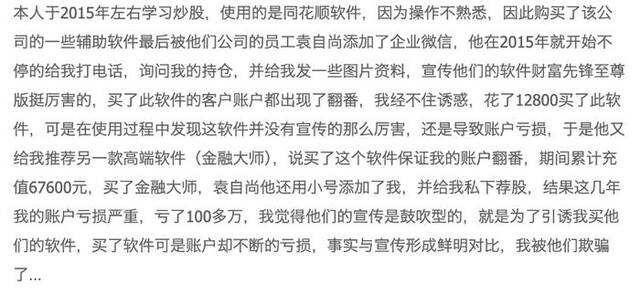 本人于2015年左右学习炒股，使用的是同花顺软件，因为操作不熟悉，因此购买了该公司的一些辅助软件最后被他们公司的员工袁自尚添加了企业微信，他在2015年就开始不停的给我打电话，询问我的持仓，并给我发一些图片资料，宣传他们的软件财富先锋至尊版挺厉害的，买了此软件的客户账户都出现了翻番，我经不住诱惑，花了12800买了此软件，可是在使用过程中发现这软件并没有宣传的那么厉害，还是导致账户亏损，于是他又给我推荐另一款高端软件（金融大师），说买了这个软件保证我的账户翻番，期间累计充值67600元，买了金融大师，袁自尚他还用小号添加了我，并给我私下荐股，结果这几年我的账户亏损严重，亏了100多万，我觉得他们的宣传是鼓吹型的，就是为了引诱我买他们的软件，买了软件可是账户却不断的亏损，事实与宣传形成鲜明对比，我被他们欺骗了...